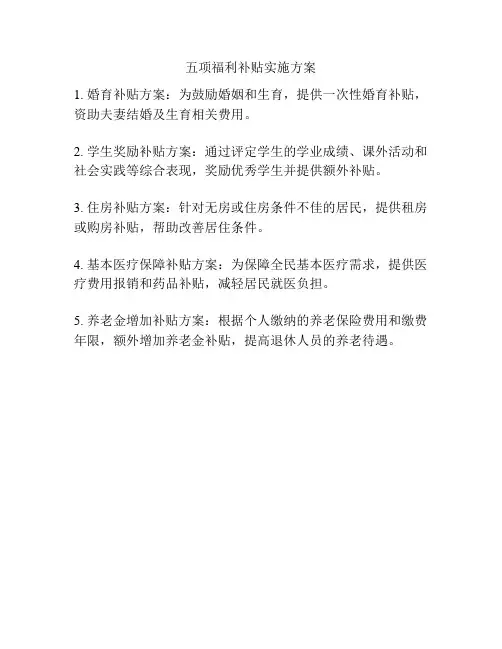 五项福利补贴实施方案

1. 婚育补贴方案：为鼓励婚姻和生育，提供一次性婚育补贴，资助夫妻结婚及生育相关费用。

2. 学生奖励补贴方案：通过评定学生的学业成绩、课外活动和社会实践等综合表现，奖励优秀学生并提供额外补贴。

3. 住房补贴方案：针对无房或住房条件不佳的居民，提供租房或购房补贴，帮助改善居住条件。

4. 基本医疗保障补贴方案：为保障全民基本医疗需求，提供医疗费用报销和药品补贴，减轻居民就医负担。

5. 养老金增加补贴方案：根据个人缴纳的养老保险费用和缴费年限，额外增加养老金补贴，提高退休人员的养老待遇。